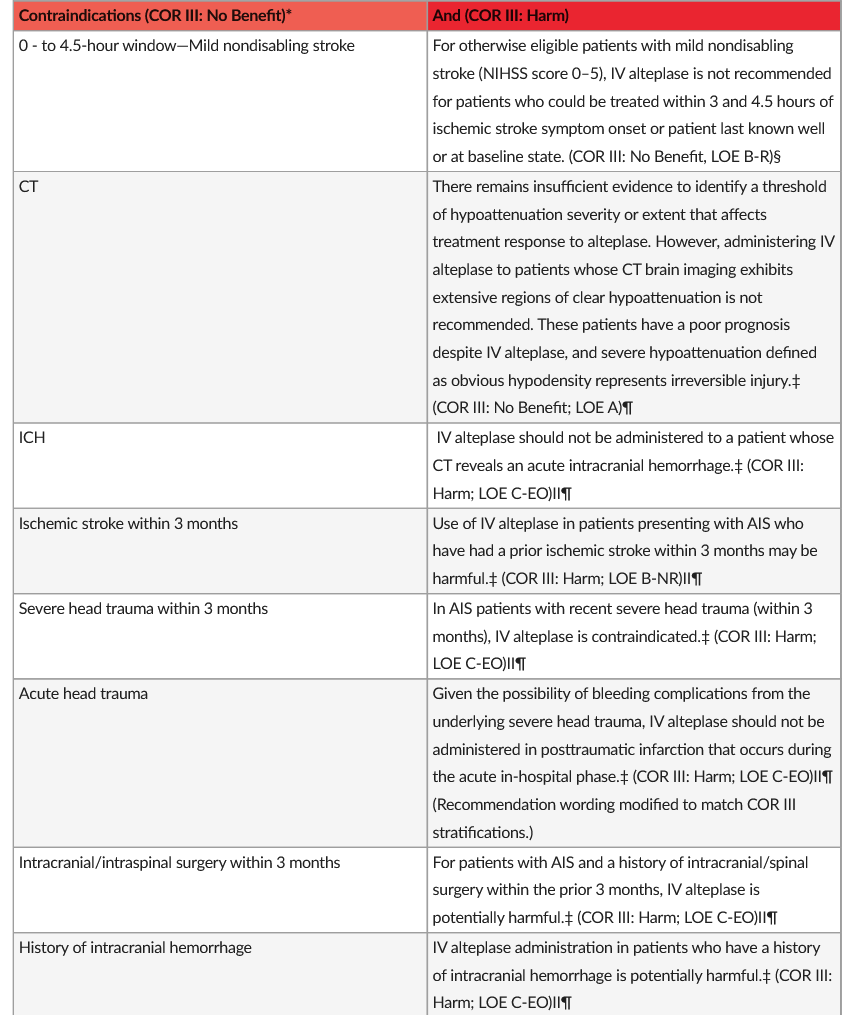 | Contraindications (COR III: No Benefit)* | And (COR III: Harm) |
|---|---|
| 0 - to 4.5-hour window—Mild nondisabling stroke | For otherwise eligible patients with mild nondisabling stroke (NIHSS score 0–5), IV alteplase is not recommended for patients who could be treated within 3 and 4.5 hours of ischemic stroke symptom onset or patient last known well or at baseline state. (COR III: No Benefit, LOE B-R)§ |
| CT | There remains insufficient evidence to identify a threshold of hypoattenuation severity or extent that affects treatment response to alteplase. However, administering IV alteplase to patients whose CT brain imaging exhibits extensive regions of clear hypoattenuation is not recommended. These patients have a poor prognosis despite IV alteplase, and severe hypoattenuation defined as obvious hypodensity represents irreversible injury.‡ (COR III: No Benefit; LOE A)¶ |
| ICH | IV alteplase should not be administered to a patient whose CT reveals an acute intracranial hemorrhage.‡ (COR III: Harm; LOE C-EO)II¶ |
| Ischemic stroke within 3 months | Use of IV alteplase in patients presenting with AIS who have had a prior ischemic stroke within 3 months may be harmful.‡ (COR III: Harm; LOE B-NR)II¶ |
| Severe head trauma within 3 months | In AIS patients with recent severe head trauma (within 3 months), IV alteplase is contraindicated.‡ (COR III: Harm; LOE C-EO)II¶ |
| Acute head trauma | Given the possibility of bleeding complications from the underlying severe head trauma, IV alteplase should not be administered in posttraumatic infarction that occurs during the acute in-hospital phase.‡ (COR III: Harm; LOE C-EO)II¶ (Recommendation wording modified to match COR III stratifications.) |
| Intracranial/intraspinal surgery within 3 months | For patients with AIS and a history of intracranial/spinal surgery within the prior 3 months, IV alteplase is potentially harmful.‡ (COR III: Harm; LOE C-EO)II¶ |
| History of intracranial hemorrhage | IV alteplase administration in patients who have a history of intracranial hemorrhage is potentially harmful.‡ (COR III: Harm; LOE C-EO)II¶ |